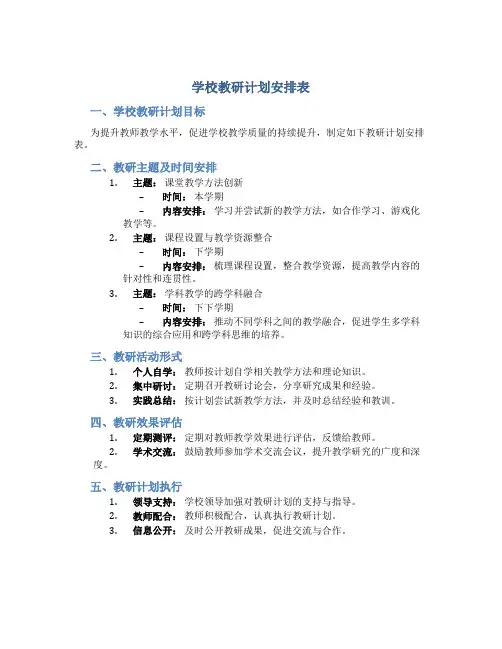 学校教研计划安排表

一、学校教研计划目标

为提升教师教学水平，促进学校教学质量的持续提升，制定如下教研计划安排表。

二、教研主题及时间安排

1. 主题：课堂教学方法创新
– 时间：本学期
– 内容安排：学习并尝试新的教学方法，如合作学习、游戏化教学等。

2. 主题：课程设置与教学资源整合
– 时间：下学期
– 内容安排：梳理课程设置，整合教学资源，提高教学内容的针对性和连贯性。

3. 主题：学科教学的跨学科融合
– 时间：下下学期
– 内容安排：推动不同学科之间的教学融合，促进学生多学科知识的综合应用和跨学科思维的培养。

三、教研活动形式

1. 个人自学：教师按计划自学相关教学方法和理论知识。
2. 集中研讨：定期召开教研讨论会，分享研究成果和经验。
3. 实践总结：按计划尝试新教学方法，并及时总结经验和教训。

四、教研效果评估

1. 定期测评：定期对教师教学效果进行评估，反馈给教师。
2. 学术交流：鼓励教师参加学术交流会议，提升教学研究的广度和深度。

五、教研计划执行

1. 领导支持：学校领导加强对教研计划的支持与指导。
2. 教师配合：教师积极配合，认真执行教研计划。
3. 信息公开：及时公开教研成果，促进交流与合作。